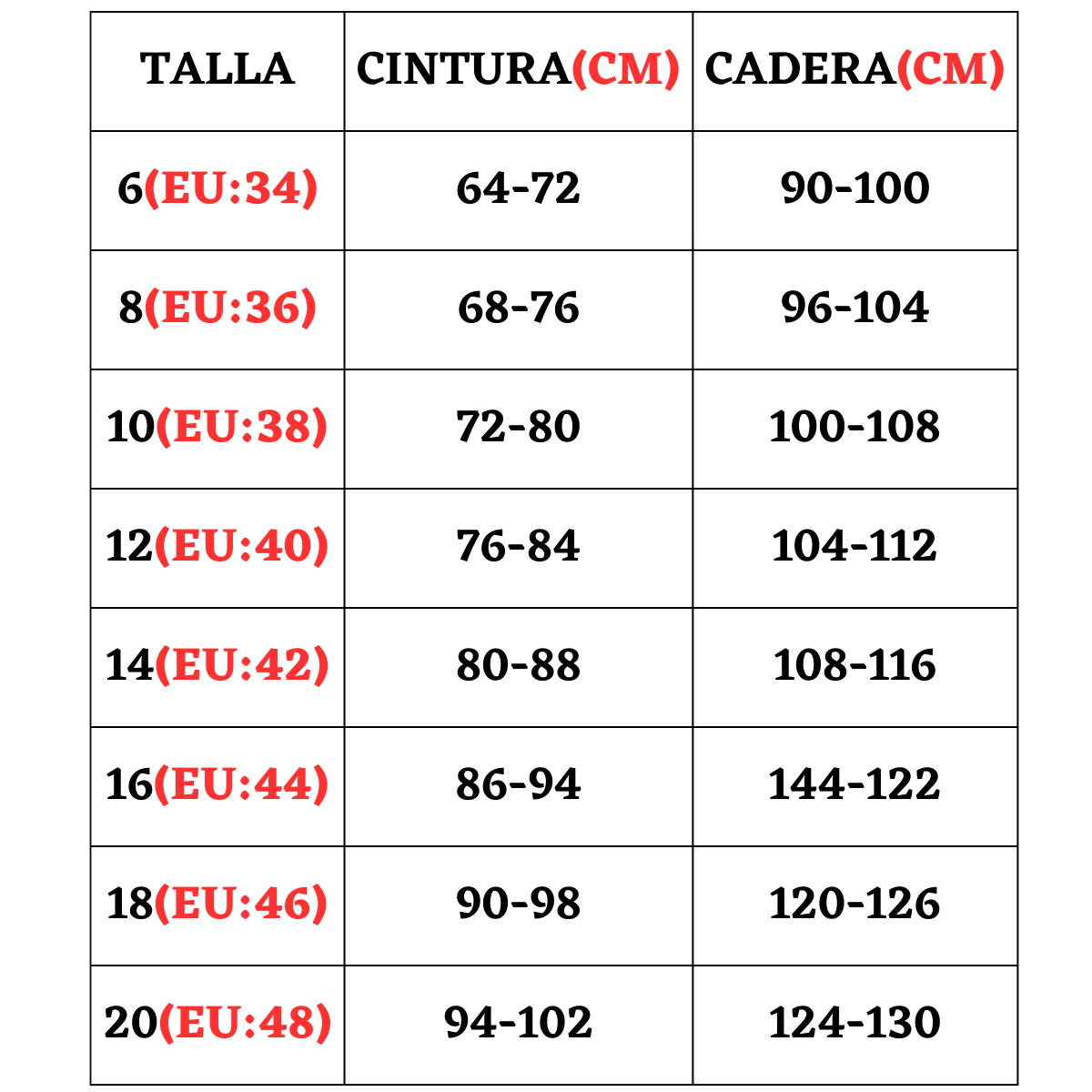 | TALLA | CINTURA(CM) | CADERA(CM) |
|---|---|---|
| 6(EU:34) | 64-72 | 90-100 |
| 8(EU:36) | 68-76 | 96-104 |
| 10(EU:38) | 72-80 | 100-108 |
| 12(EU:40) | 76-84 | 104-112 |
| 14(EU:42) | 80-88 | 108-116 |
| 16(EU:44) | 86-94 | 144-122 |
| 18(EU:46) | 90-98 | 120-126 |
| 20(EU:48) | 94-102 | 124-130 |